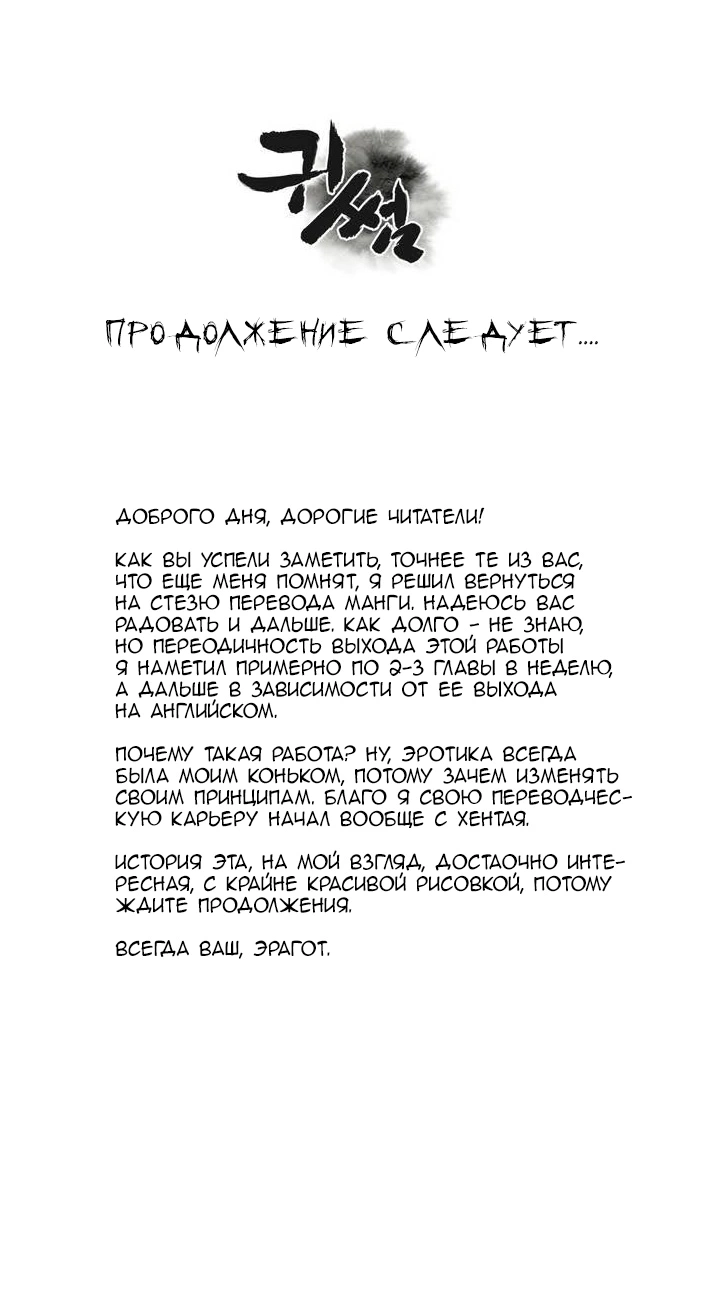 귀썸

ПРОДОЛЖЕНИЕ СЛЕДУЕТ....

ДОБРОГО ДНЯ, ДОРОГИЕ ЧИТАТЕЛИ!

КАК ВЫ УСПЕЛИ ЗАМЕТИТЬ, ТОЧНЕЕ ТЕ ИЗ ВАС, ЧТО ЕЩЕ МЕНЯ ПОМНЯТ, Я РЕШИЛ ВЕРНУТЬСЯ НА СТЕЗЮ ПЕРЕВОДА МАНГИ. НАДЕЮСЬ ВАС РАДОВАТЬ И ДАЛЬШЕ. КАК ДОЛГО - НЕ ЗНАЮ, НО ПЕРЕОДИЧНОСТЬ ВЫХОДА ЭТОЙ РАБОТЫ Я НАМЕТИЛ ПРИМЕРНО ПО 2-3 ГЛАВЫ В НЕДЕЛЮ, А ДАЛЬШЕ В ЗАВИСИМОСТИ ОТ ЕЕ ВЫХОДА НА АНГЛИЙСКОМ.

ПОЧЕМУ ТАКАЯ РАБОТА? НУ, ЭРОТИКА ВСЕГДА БЫЛА МОИМ КОНЬКОМ, ПОТОМУ ЗАЧЕМ ИЗМЕНЯТЬ СВОИМ ПРИНЦИПАМ. БЛАГО Я СВОЮ ПЕРЕВОДЧЕСКУЮ КАРЬЕРУ НАЧАЛ ВООБЩЕ С ХЕНТАЯ.

ИСТОРИЯ ЭТА, НА МОЙ ВЗГЛЯД, ДОСТАОЧНО ИНТЕРЕСНАЯ, С КРАЙНЕ КРАСИВОЙ РИСОВКОЙ, ПОТОМУ ЖДИТЕ ПРОДОЛЖЕНИЯ.

ВСЕГДА ВАШ, ЭРАГОТ.